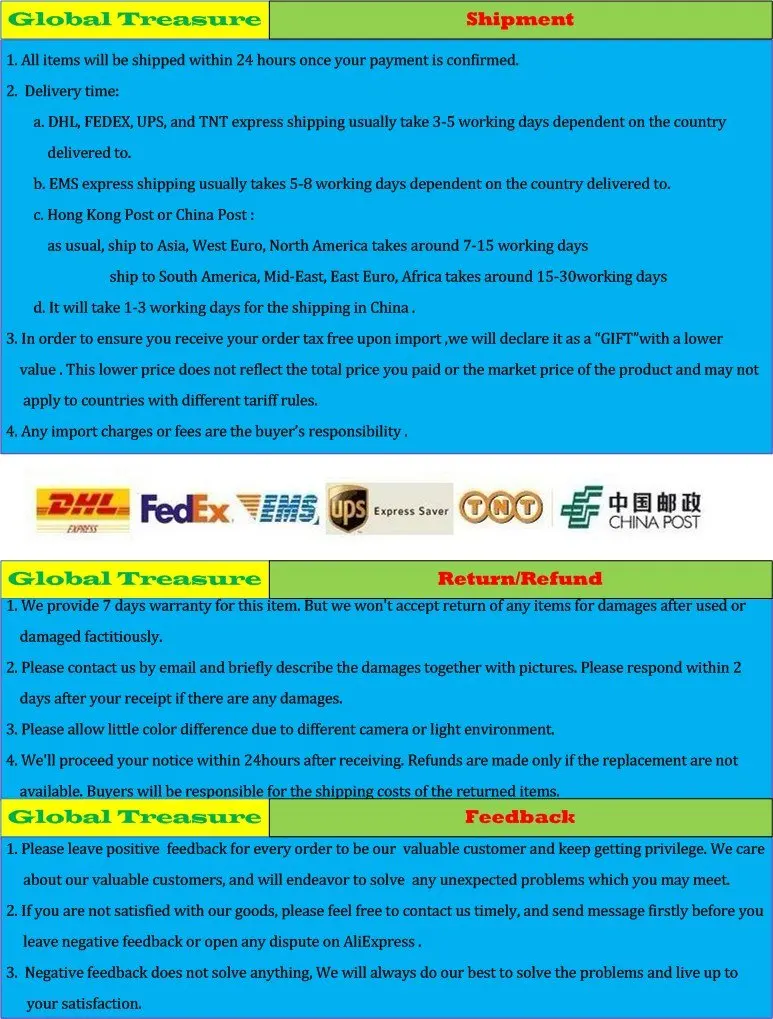 Global Treasure

Shipment

1. All items will be shipped within 24 hours once your payment is confirmed.

2. Delivery time:

a. DHL, FEDEX, UPS, and TNT express shipping usually take 3-5 working days dependent on the country delivered to.

b. EMS express shipping usually takes 5-8 working days dependent on the country delivered to.

c. Hong Kong Post or China Post :

as usual, ship to Asia, West Euro, North America takes around 7-15 working days

ship to South America, Mid-East, East Euro, Africa takes around 15-30working days

d. It will take 1-3 working days for the shipping in China .

3. In order to ensure you receive your order tax free upon import ,we will declare it as a "GIFT"with a lower value . This lower price does not reflect the total price you paid or the market price of the product and may not apply to countries with different tariff rules.

4. Any import charges or fees are the buyer's responsibility .

DHL EXPRESS FedEx EMS ups Express Saver TNT 中国邮政 CHINA POST

Global Treasure

Return/Refund

1. We provide 7 days warranty for this item. But we won't accept return of any items for damages after used or damaged factitiously.

2. Please contact us by email and briefly describe the damages together with pictures. Please respond within 2 days after your receipt if there are any damages.

3. Please allow little color difference due to different camera or light environment.

4. We'll proceed your notice within 24hours after receiving. Refunds are made only if the replacement are not available. Buyers will be responsible for the shipping costs of the returned items.

Global Treasure

Feedback

1. Please leave positive feedback for every order to be our valuable customer and keep getting privilege. We care about our valuable customers, and will endeavor to solve any unexpected problems which you may meet.

2. If you are not satisfied with our goods, please feel free to contact us timely, and send message firstly before you leave negative feedback or open any dispute on AliExpress .

3. Negative feedback does not solve anything, We will always do our best to solve the problems and live up to your satisfaction.